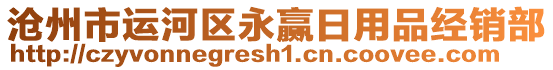 沧州市运河区永赢日用品经销部
http://czyvonnegresh1.cn.coovee.com